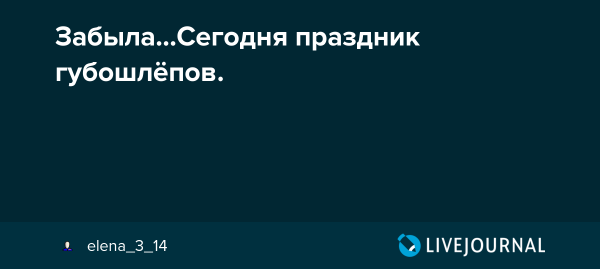 Забыла...Сегодня праздник губошлёпов.

elena_3_14

LIVEJOURNAL